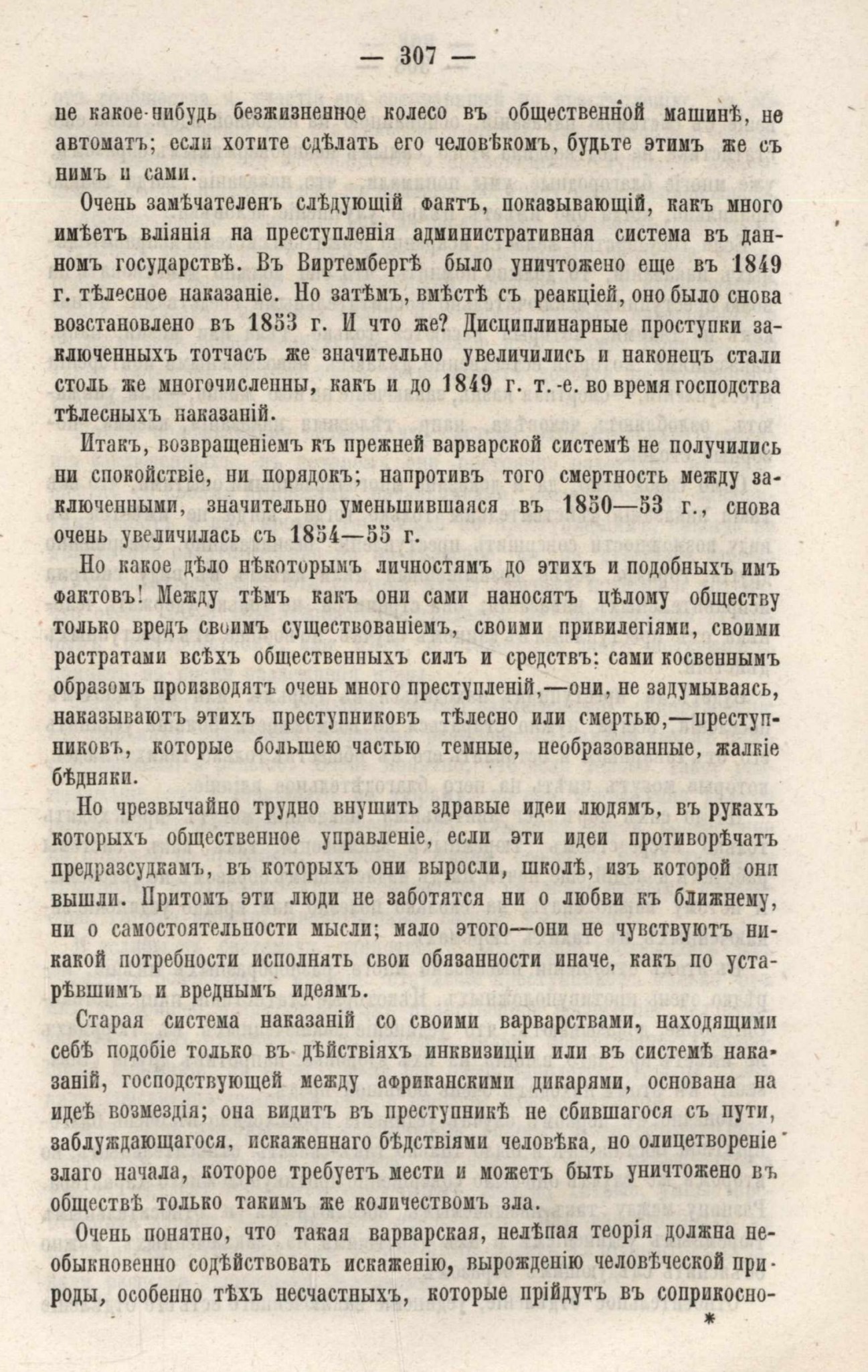 — 307 —

не какое-нибудь безжизненное колесо въ общественной машинѣ, не автоматъ; если хотите сдѣлать его человѣкомъ, будьте этимъ же съ нимъ и сами.

Очень замѣчателенъ слѣдующій фактъ, показывающій, какъ много имѣетъ вліянія на преступленія административная система въ данномъ государствѣ. Въ Виртембергѣ было уничтожено еще въ 1849 г. тѣлесное наказаніе. Но затѣмъ, вмѣстѣ съ реакціей, оно было снова возстановлено въ 1853 г. И что же? Дисциплинарные проступки заключенныхъ тотчасъ же значительно увеличились и наконецъ стали столь же многочисленны, какъ и до 1849 г. т.-е. во время господства тѣлесныхъ наказаній.

Итакъ, возвращеніемъ къ прежней варварской системѣ не получились ни спокойствіе, ни порядокъ; напротивъ того смертность между заключенными, значительно уменьшившаяся въ 1850—53 г., снова очень увеличилась съ 1854—55 г.

Но какое дѣло нѣкоторымъ личностямъ до этихъ и подобныхъ имъ фактовъ! Между тѣмъ какъ они сами наносятъ цѣлому обществу только вредъ своимъ существованіемъ, своими привилегіями, своими растратами всѣхъ общественныхъ силъ и средствъ: сами косвеннымъ образомъ производятъ очень много преступленій,—они, не задумываясь, наказываютъ этихъ преступниковъ тѣлесно или смертью,—преступниковъ, которые большею частью темные, необразованные, жалкіе бѣдняки.

Но чрезвычайно трудно внушить здравые идеи людямъ, въ рукахъ которыхъ общественное управленіе, если эти идеи противорѣчатъ предразсудкамъ, въ которыхъ они выросли, школѣ, изъ которой они вышли. Притомъ эти люди не заботятся ни о любви къ ближнему, ни о самостоятельности мысли; мало этого—они не чувствуютъ никакой потребности исполнять свои обязанности иначе, какъ по устарѣвшимъ и вреднымъ идеямъ.

Старая система наказаній со своими варварствами, находящими себѣ подобіе только въ дѣйствіяхъ инквизиціи или въ системѣ наказаній, господствующей между африканскими дикарями, основана на идеѣ возмездія; она видитъ въ преступникѣ не сбившагося съ пути, заблуждающагося, искаженнаго бѣдствіями человѣка, но олицетвореніе злаго начала, которое требуетъ мести и можетъ быть уничтожено въ обществѣ только такимъ же количествомъ зла.

Очень понятно, что такая варварская, нелѣпая теорія должна необыкновенно содѣйствовать искаженію, вырожденію человѣческой природы, особенно тѣхъ несчастныхъ, которые прійдутъ въ соприкосно-

*